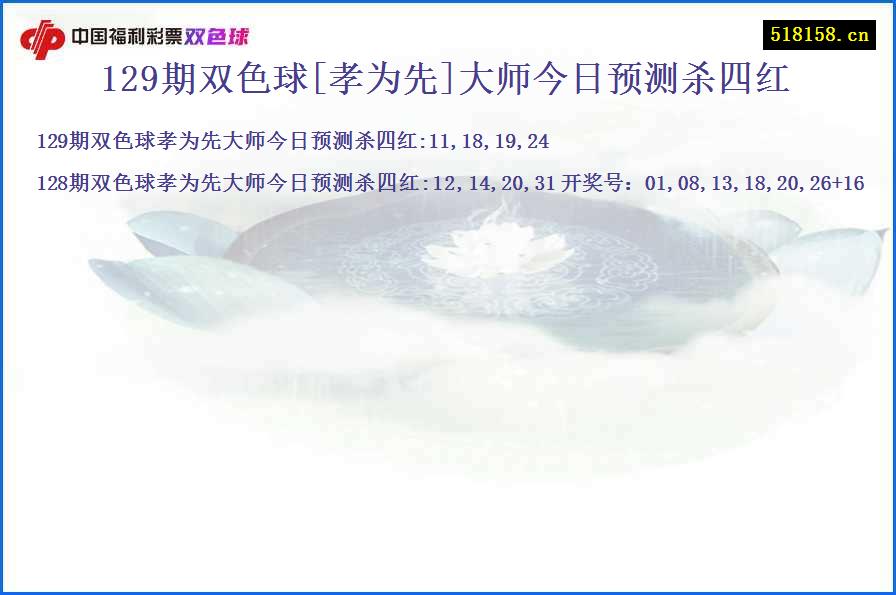 中国福利彩票双色球

518158.cn

129期双色球[孝为先]大师今日预测杀四红

129期双色球孝为先大师今日预测杀四红:11,18,19,24

128期双色球孝为先大师今日预测杀四红:12,14,20,31 开奖号：01,08,13,18,20,26+16